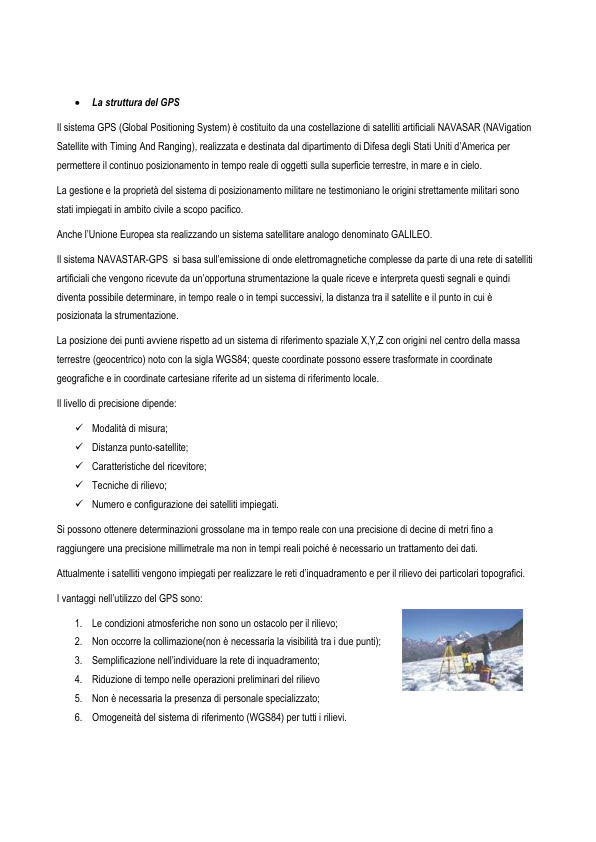 • La struttura del GPS

Il sistema GPS (Global Positioning System) è costituito da una costellazione di satelliti artificiali NAVASAR (NAVigation Satellite with Timing And Ranging), realizzata e destinata dal dipartimento di Difesa degli Stati Uniti d'America per permettere il continuo posizionamento in tempo reale di oggetti sulla superficie terrestre, in mare e in cielo.

La gestione e la proprietà del sistema di posizionamento militare ne testimoniano le origini strettamente militari sono stati impiegati in ambito civile a scopo pacifico.

Anche l'Unione Europea sta realizzando un sistema satellitare analogo denominato GALILEO.

Il sistema NAVASTAR-GPS si basa sull'emissione di onde elettromagnetiche complesse da parte di una rete di satelliti artificiali che vengono ricevute da un'opportuna strumentazione la quale riceve e interpreta questi segnali e quindi diventa possibile determinare, in tempo reale o in tempi successivi, la distanza tra il satellite e il punto in cui è posizionata la strumentazione.

La posizione dei punti avviene rispetto ad un sistema di riferimento spaziale X,Y,Z con origini nel centro della massa terrestre (geocentrico) noto con la sigla WGS84; queste coordinate possono essere trasformate in coordinate geografiche e in coordinate cartesiane riferite ad un sistema di riferimento locale.

Il livello di precisione dipende:

✓ Modalità di misura;
✓ Distanza punto-satellite;
✓ Caratteristiche del ricevitore;
✓ Tecniche di rilievo;
✓ Numero e configurazione dei satelliti impiegati.

Si possono ottenere determinazioni grossolane ma in tempo reale con una precisione di decine di metri fino a raggiungere una precisione millimetrale ma non in tempi reali poiché è necessario un trattamento dei dati.

Attualmente i satelliti vengono impiegati per realizzare le reti d'inquadramento e per il rilievo dei particolari topografici.

I vantaggi nell'utilizzo del GPS sono:

1. Le condizioni atmosferiche non sono un ostacolo per il rilievo;
2. Non occorre la collimazione(non è necessaria la visibilità tra i due punti);
3. Semplificazione nell'individuare la rete di inquadramento;
4. Riduzione di tempo nelle operazioni preliminari del rilievo
5. Non è necessaria la presenza di personale specializzato;
6. Omogeneità del sistema di riferimento (WGS84) per tutti i rilievi.